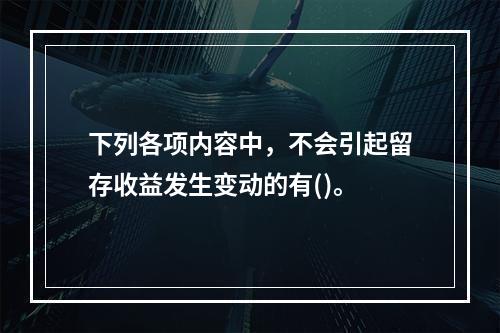 下列各项内容中，不会引起留存收益发生变动的有()。